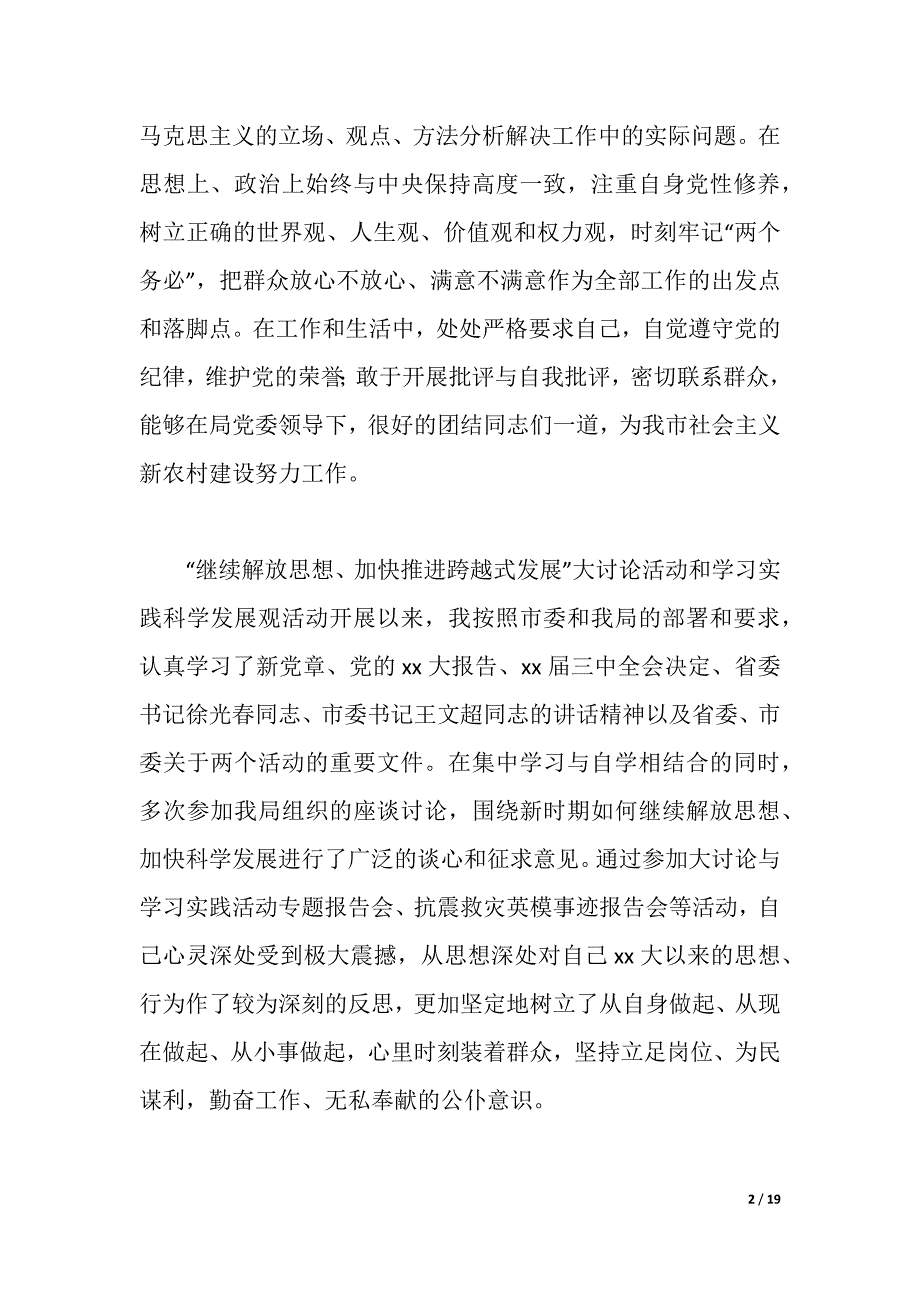 马克思主义的立场、观点、方法分析解决工作中的实际问题。在思想上、政治上始终与中央保持高度一致，注重自身党性修养，树立正确的世界观、人生观、价值观和权力观，时刻牢记“两个务必”，把群众放心不放心、满意不满意作为全部工作的出发点和落脚点。在工作和生活中，处处严格要求自己，自觉遵守党的纪律，维护党的荣誉;敢于开展批评与自我批评，密切联系群众，能够在局党委领导下，很好的团结同志们一道，为我市社会主义新农村建设努力工作。

“继续解放思想、加快推进跨越式发展”大讨论活动和学习实践科学发展观活动开展以来，我按照市委和我局的部署和要求，认真学习了新党章、党的 xx 大报告、xx 届三中全会决定、省委书记徐光春同志、市委书记王文超同志的讲话精神以及省委、市委关于两个活动的重要文件。在集中学习与自学相结合的同时，多次参加我局组织的座谈讨论，围绕新时期如何继续解放思想、加快科学发展进行了广泛的谈心和征求意见。通过参加大讨论与学习实践活动专题报告会、抗震救灾英模事迹报告会等活动，自己心灵深处受到极大震撼，从思想深处对自己 xx 大以来的思想、行为作了较为深刻的反思，更加坚定地树立了从自身做起、从现在做起、从小事做起，心里时刻装着群众，坚持立足岗位、为民谋利，勤奋工作、无私奉献的公仆意识。

2 / 19